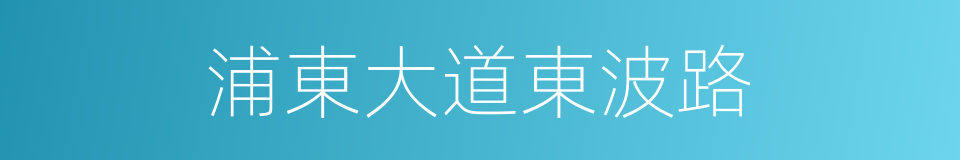 浦東大道東波路